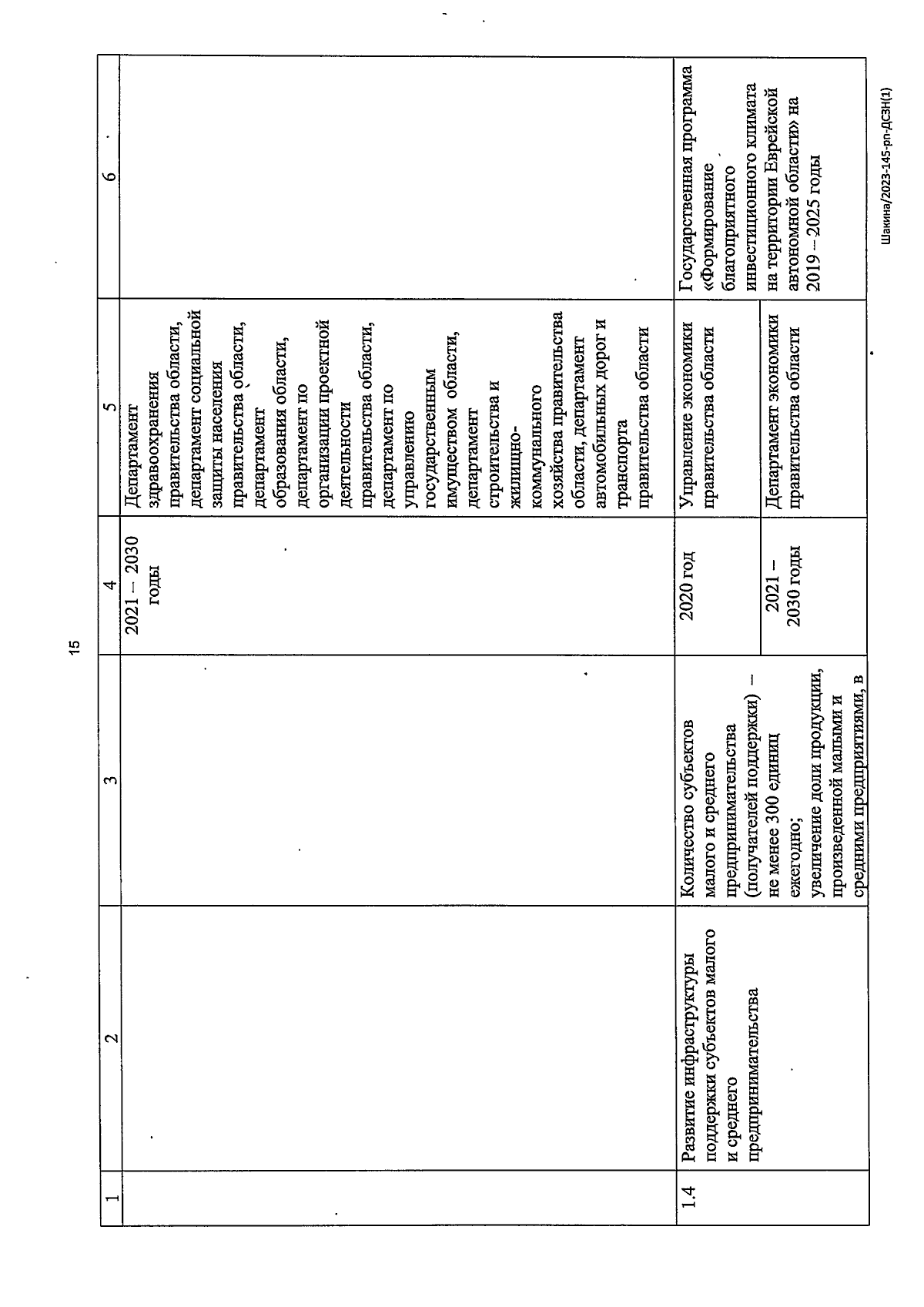 15

| 1 | 2 | 3 | 4 | 5 | 6 |
|---|---|---|---|---|---|
| | | | 2021 – 2030 годы | Департамент здравоохранения правительства области, департамент социальной защиты населения правительства области, департамент образования области, департамент по организации проектной деятельности правительства области, департамент по управлению государственным имуществом области, департамент строительства и жилищно-коммунального хозяйства правительства области, департамент автомобильных дорог и транспорта правительства области | |
| 1.4 | Развитие инфраструктуры поддержки субъектов малого и среднего предпринимательства | Количество субъектов малого и среднего предпринимательства (получателей поддержки) – не менее 300 единиц ежегодно; увеличение доли продукции, произведенной малыми и средними предприятиями, в | 2020 год | Управление экономики правительства области | Государственная программа «Формирование благоприятного инвестиционного климата на территории Еврейской автономной области» на 2019 – 2025 годы |
| | | | 2021 – 2030 годы | Департамент экономики правительства области | |

Шакина/2023-145-рп-ДСЗН(1)